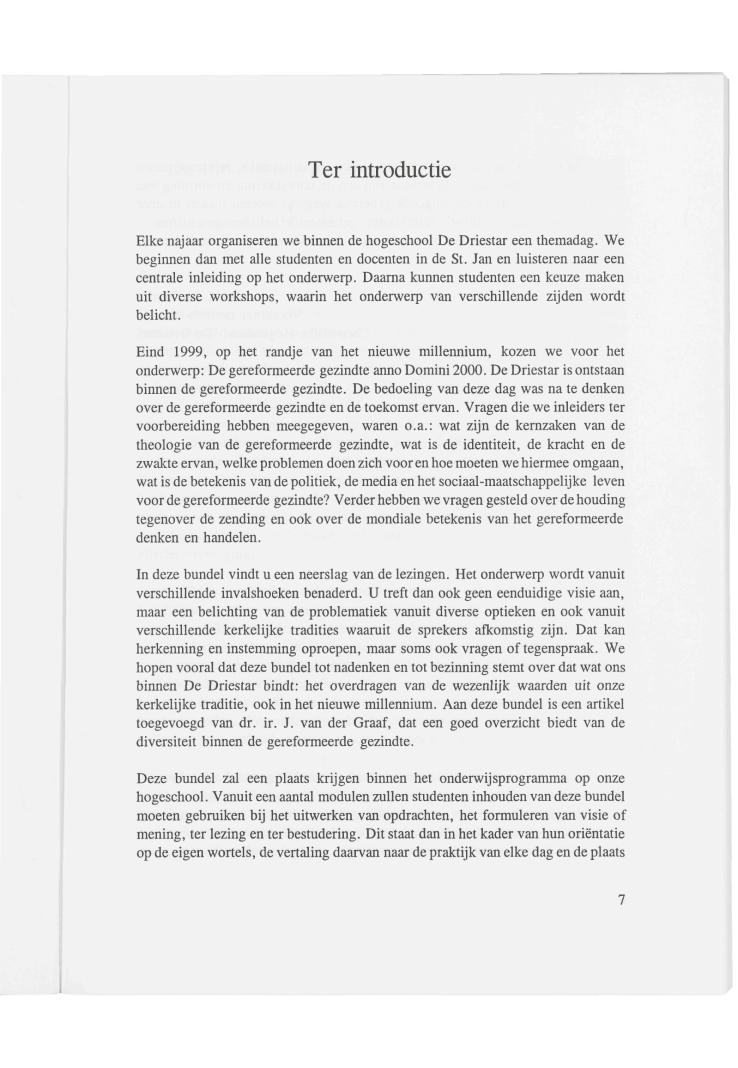 Ter introductie

Elke najaar organiseren we binnen de hogeschool De Driestar een themadag. We beginnen dan met alle studenten en docenten in de St. Jan en luisteren naar een centrale inleiding op het onderwerp. Daarna kunnen studenten een keuze maken uit diverse workshops, waarin het onderwerp van verschillende zijden wordt belicht.

Eind 1999, op het randje van het nieuwe millennium, kozen we voor het onderwerp: De gereformeerde gezindte anno Domini 2000. De Driestar is ontstaan binnen de gereformeerde gezindte. De bedoeling van deze dag was na te denken over de gereformeerde gezindte en de toekomst ervan. Vragen die we inleiders ter voorbereiding hebben meegegeven, waren o.a.: wat zijn de kernzaken van de theologie van de gereformeerde gezindte, wat is de identiteit, de kracht en de zwakte ervan, welke problemen doen zich voor en hoe moeten we hiermee omgaan, wat is de betekenis van de politiek, de media en het sociaal-maatschappelijke leven voor de gereformeerde gezindte? Verder hebben we vragen gesteld over de houding tegenover de zending en ook over de mondiale betekenis van het gereformeerde denken en handelen.

In deze bundel vindt u een neerslag van de lezingen. Het onderwerp wordt vanuit verschillende invalshoeken benaderd. U treft dan ook geen eenduidige visie aan, maar een belichting van de problematiek vanuit diverse optieken en ook vanuit verschillende kerkelijke tradities waaruit de sprekers afkomstig zijn. Dat kan herkenning en instemming oproepen, maar soms ook vragen of tegenspraak. We hopen vooral dat deze bundel tot nadenken en tot bezinning stemt over dat wat ons binnen De Driestar bindt: het overdragen van de wezenlijk waarden uit onze kerkelijke traditie, ook in het nieuwe millennium. Aan deze bundel is een artikel toegevoegd van dr. ir. J. van der Graaf, dat een goed overzicht biedt van de diversiteit binnen de gereformeerde gezindte.

Deze bundel zal een plaats krijgen binnen het onderwijsprogramma op onze hogeschool. Vanuit een aantal modulen zullen studenten inhouden van deze bundel moeten gebruiken bij het uitwerken van opdrachten, het formuleren van visie of mening, ter lezing en ter bestudering. Dit staat dan in het kader van hun oriëntatie op de eigen wortels, de vertaling daarvan naar de praktijk van elke dag en de plaats

7